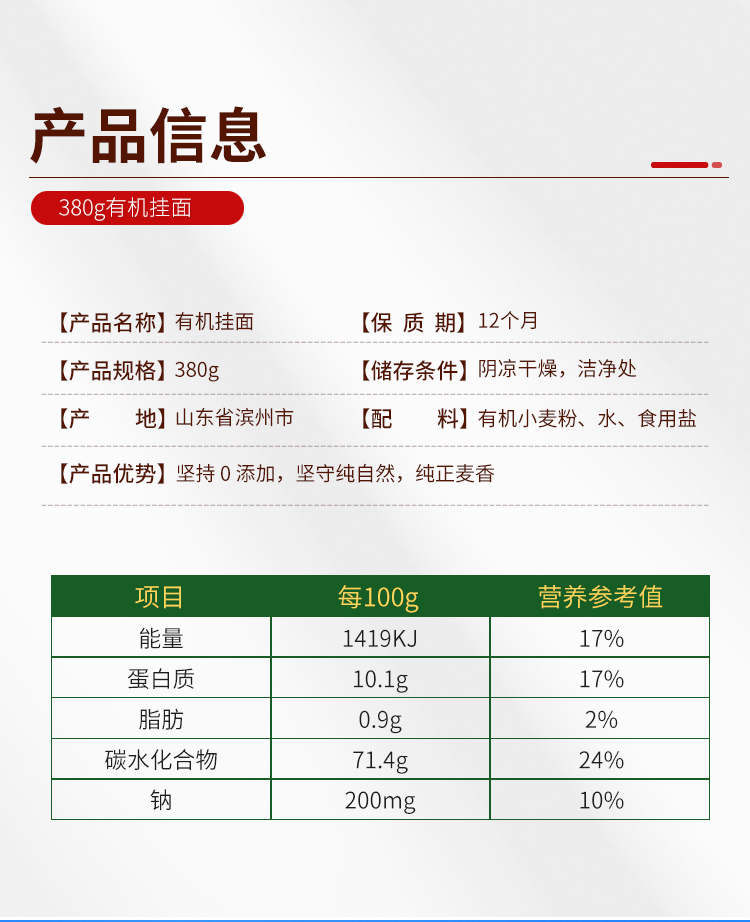 产品信息

380g有机挂面

【产品名称】有机挂面 【保 质 期】12个月

【产品规格】380g 【储存条件】阴凉干燥，洁净处

【产 地】山东省滨州市 【配 料】有机小麦粉、水、食用盐

【产品优势】坚持0添加，坚守纯自然，纯正麦香

| 项目 | 每100g | 营养参考值 |
|---|---|---|
| 能量 | 1419KJ | 17% |
| 蛋白质 | 10.1g | 17% |
| 脂肪 | 0.9g | 2% |
| 碳水化合物 | 71.4g | 24% |
| 钠 | 200mg | 10% |